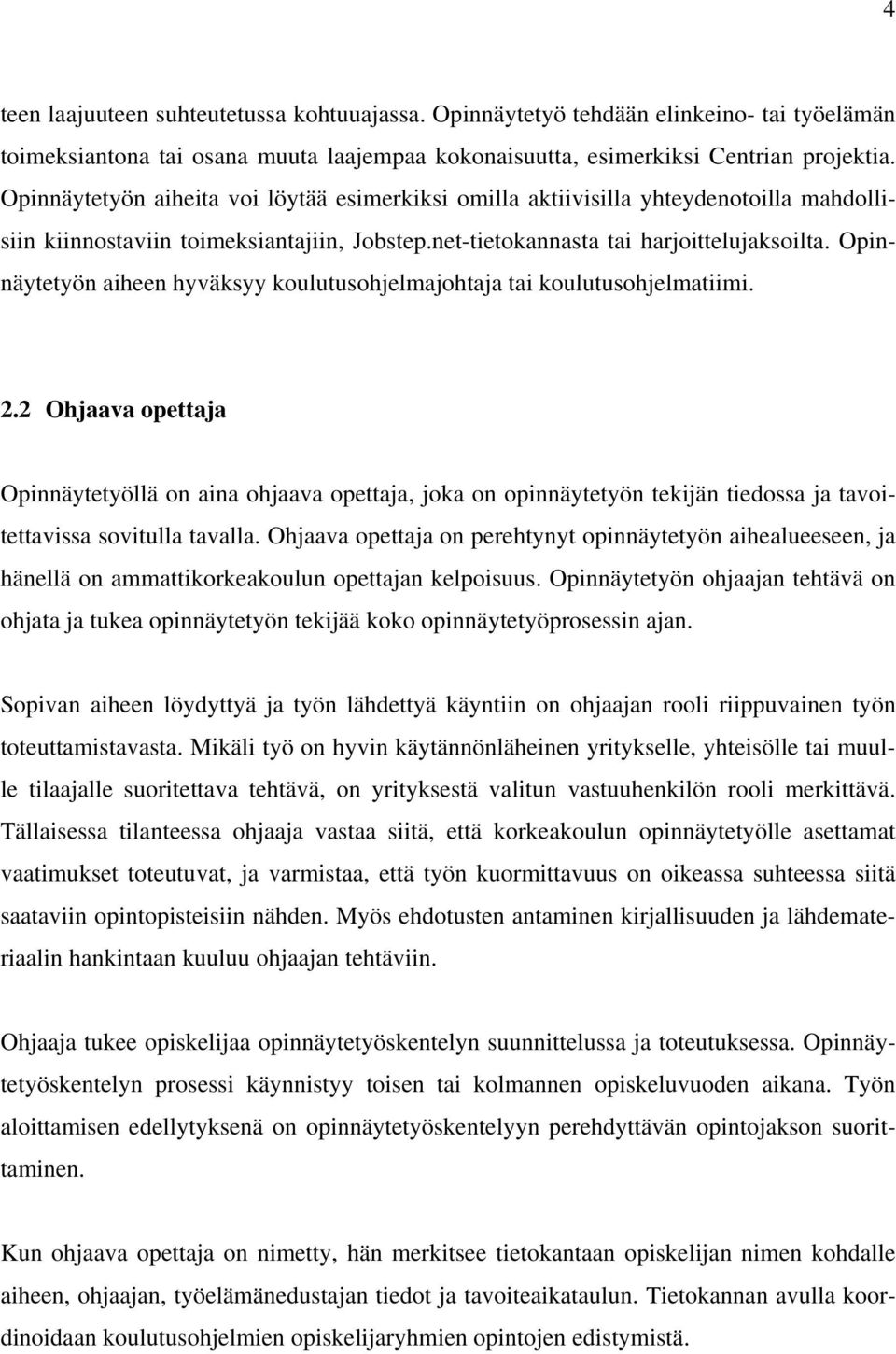 4

teen laajuuteen suhteutetussa kohtuuajassa. Opinnäytetyö tehdään elinkeino- tai työelämän toimeksiantona tai osana muuta laajempaa kokonaisuutta, esimerkiksi Centrian projektia. Opinnäytetyön aiheita voi löytää esimerkiksi omilla aktiivisilla yhteydenotoilla mahdollisiin kiinnostaviin toimeksiantajiin, Jobstep.net-tietokannasta tai harjoittelujaksoilta. Opinnäytetyön aiheen hyväksyy koulutusohjelmajohtaja tai koulutusohjelmatiimi.

2.2 Ohjaava opettaja

Opinnäytetyöllä on aina ohjaava opettaja, joka on opinnäytetyön tekijän tiedossa ja tavoitettavissa sovitulla tavalla. Ohjaava opettaja on perehtynyt opinnäytetyön aihealueeseen, ja hänellä on ammattikorkeakoulun opettajan kelpoisuus. Opinnäytetyön ohjaajan tehtävä on ohjata ja tukea opinnäytetyön tekijää koko opinnäytetyöprosessin ajan.

Sopivan aiheen löydyttyä ja työn lähdettyä käyntiin on ohjaajan rooli riippuvainen työn toteuttamistavasta. Mikäli työ on hyvin käytännönläheinen yritykselle, yhteisölle tai muulle tilaajalle suoritettava tehtävä, on yrityksestä valitun vastuuhenkilön rooli merkittävä. Tällaisessa tilanteessa ohjaaja vastaa siitä, että korkeakoulun opinnäytetyölle asettamat vaatimukset toteutuvat, ja varmistaa, että työn kuormittavuus on oikeassa suhteessa siitä saataviin opintopisteisiin nähden. Myös ehdotusten antaminen kirjallisuuden ja lähdemateriaalin hankintaan kuuluu ohjaajan tehtäviin.

Ohjaaja tukee opiskelijaa opinnäytetyöskentelyn suunnittelussa ja toteutuksessa. Opinnäytetyöskentelyn prosessi käynnistyy toisen tai kolmannen opiskeluvuoden aikana. Työn aloittamisen edellytyksenä on opinnäytetyöskentelyyn perehdyttävän opintojakson suorittaminen.

Kun ohjaava opettaja on nimetty, hän merkitsee tietokantaan opiskelijan nimen kohdalle aiheen, ohjaajan, työelämänedustajan tiedot ja tavoiteaikataulun. Tietokannan avulla koordinoidaan koulutusohjelmien opiskelijaryhmien opintojen edistymistä.